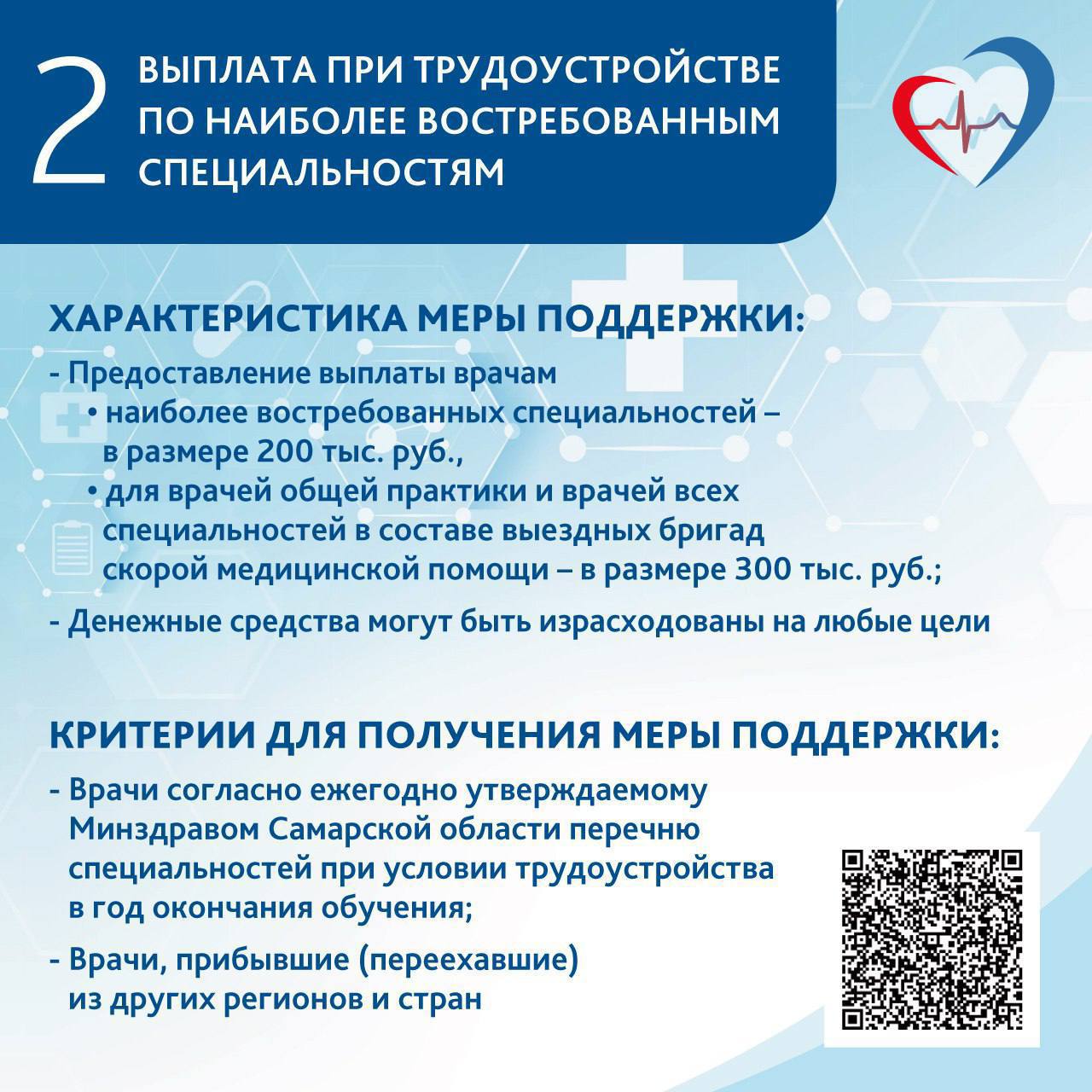 2 ВЫПЛАТА ПРИ ТРУДОУСТРОЙСТВЕ ПО НАИБОЛЕЕ ВОСТРЕБОВАННЫМ СПЕЦИАЛЬНОСТЯМ

ХАРАКТЕРИСТИКА МЕРЫ ПОДДЕРЖКИ:

- Предоставление выплаты врачам
• наиболее востребованных специальностей – в размере 200 тыс. руб.,
• для врачей общей практики и врачей всех специальностей в составе выездных бригад скорой медицинской помощи – в размере 300 тыс. руб.;
- Денежные средства могут быть израсходованы на любые цели

КРИТЕРИИ ДЛЯ ПОЛУЧЕНИЯ МЕРЫ ПОДДЕРЖКИ:

- Врачи согласно ежегодно утверждаемому Минздравом Самарской области перечню специальностей при условии трудоустройства в год окончания обучения;
- Врачи, прибывшие (переехавшие) из других регионов и стран